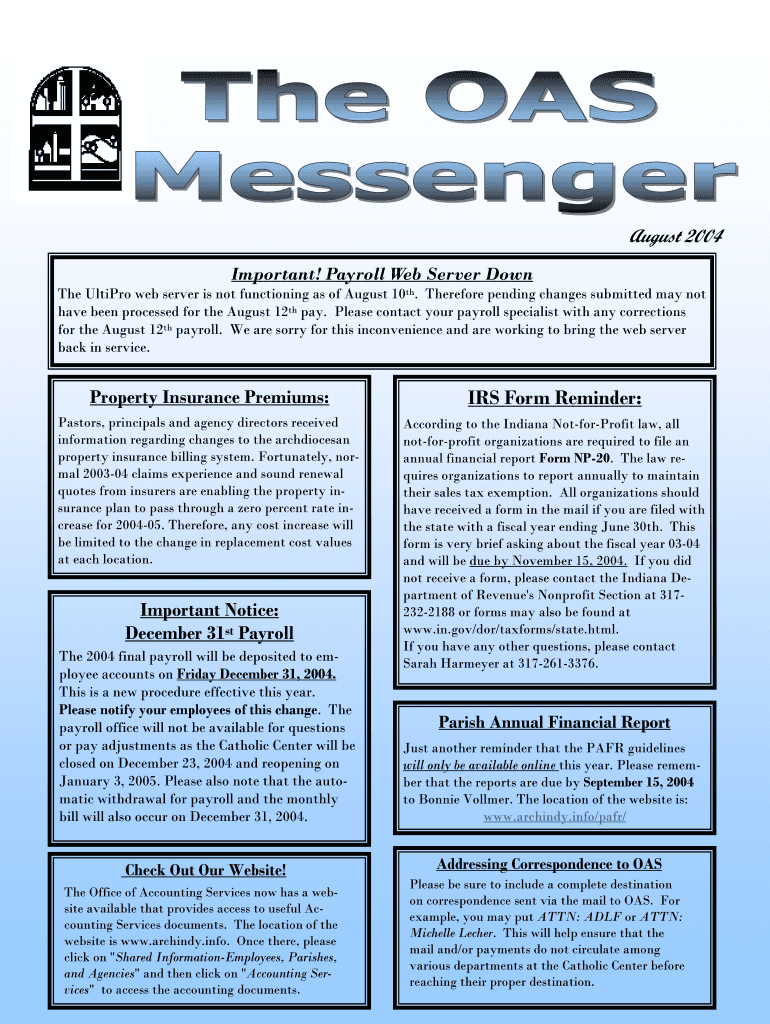 The OAS Messenger

August 2004

Important! Payroll Web Server Down

The UltiPro web server is not functioning as of August 10th. Therefore pending changes submitted may not have been processed for the August 12th pay. Please contact your payroll specialist with any corrections for the August 12th payroll. We are sorry for this inconvenience and are working to bring the web server back in service.

Property Insurance Premiums:

Pastors, principals and agency directors received information regarding changes to the archdiocesan property insurance billing system. Fortunately, normal 2003-04 claims experience and sound renewal quotes from insurers are enabling the property insurance plan to pass through a zero percent rate increase for 2004-05. Therefore, any cost increase will be limited to the change in replacement cost values at each location.

Important Notice:
December 31st Payroll

The 2004 final payroll will be deposited to employee accounts on Friday December 31, 2004. This is a new procedure effective this year. Please notify your employees of this change. The payroll office will not be available for questions or pay adjustments as the Catholic Center will be closed on December 23, 2004 and reopening on January 3, 2005. Please also note that the automatic withdrawal for payroll and the monthly bill will also occur on December 31, 2004.

Check Out Our Website!

The Office of Accounting Services now has a website available that provides access to useful Accounting Services documents. The location of the website is www.archindy.info. Once there, please click on "Shared Information-Employees, Parishes, and Agencies" and then click on "Accounting Services" to access the accounting documents.

IRS Form Reminder:

According to the Indiana Not-for-Profit law, all not-for-profit organizations are required to file an annual financial report Form NP-20. The law requires organizations to report annually to maintain their sales tax exemption. All organizations should have received a form in the mail if you are filed with the state with a fiscal year ending June 30th. This form is very brief asking about the fiscal year 03-04 and will be due by November 15, 2004. If you did not receive a form, please contact the Indiana Department of Revenue's Nonprofit Section at 317-232-2188 or forms may also be found at www.in.gov/dor/taxforms/state.html.
If you have any other questions, please contact Sarah Harmeyer at 317-261-3376.

Parish Annual Financial Report

Just another reminder that the PAFR guidelines will only be available online this year. Please remember that the reports are due by September 15, 2004 to Bonnie Vollmer. The location of the website is: www.archindy.info/pafr/

Addressing Correspondence to OAS

Please be sure to include a complete destination on correspondence sent via the mail to OAS. For example, you may put ATTN: ADLF or ATTN: Michelle Lecher. This will help ensure that the mail and/or payments do not circulate among various departments at the Catholic Center before reaching their proper destination.